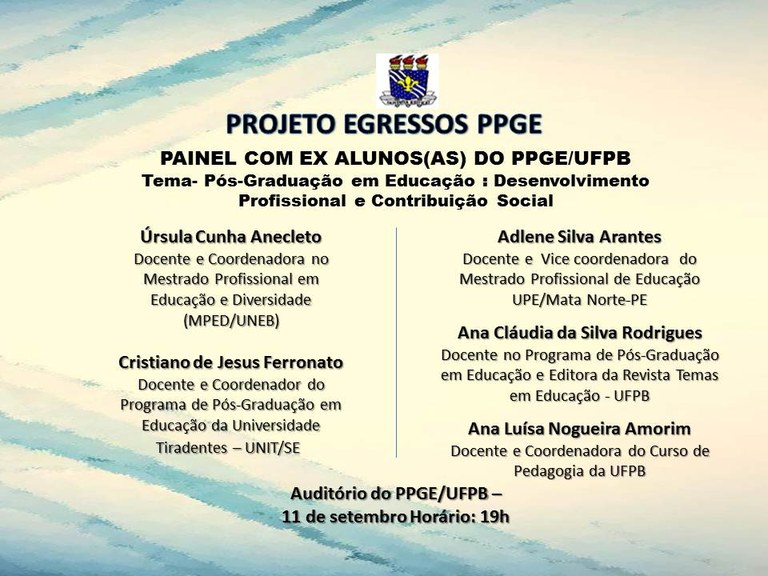 PROJETO EGRESSOS PPGE

PAINEL COM EX ALUNOS(AS) DO PPGE/UFPB
Tema- Pós-Graduação em Educação : Desenvolvimento Profissional e Contribuição Social

Úrsula Cunha Anecleto
Docente e Coordenadora no Mestrado Profissional em Educação e Diversidade (MPED/UNEB)

Cristiano de Jesus Ferronato
Docente e Coordenador do Programa de Pós-Graduação em Educação da Universidade Tiradentes – UNIT/SE

Adlene Silva Arantes
Docente e Vice coordenadora do Mestrado Profissional de Educação UPE/Mata Norte-PE

Ana Cláudia da Silva Rodrigues
Docente no Programa de Pós-Graduação em Educação e Editora da Revista Temas em Educação - UFPB

Ana Luísa Nogueira Amorim
Docente e Coordenadora do Curso de Pedagogia da UFPB

Auditório do PPGE/UFPB –
11 de setembro Horário: 19h